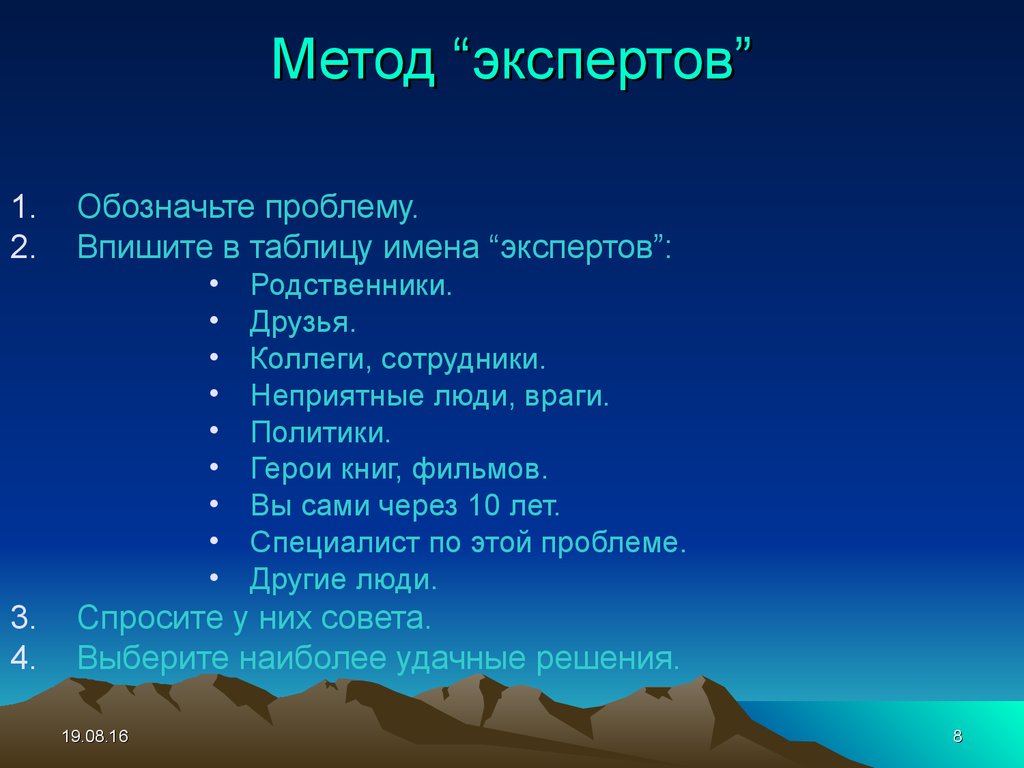 Метод “экспертов”

1. Обозначьте проблему.
2. Впишите в таблицу имена “экспертов”:
• Родственники.
• Друзья.
• Коллеги, сотрудники.
• Неприятные люди, враги.
• Политики.
• Герои книг, фильмов.
• Вы сами через 10 лет.
• Специалист по этой проблеме.
• Другие люди.
3. Спросите у них совета.
4. Выберите наиболее удачные решения.

19.08.16

8